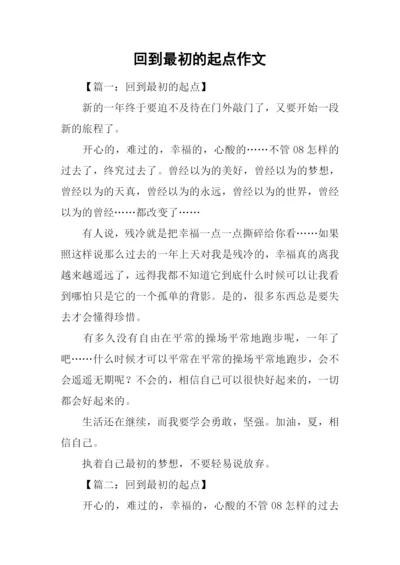 回到最初的起点作文

【篇一：回到最初的起点】

新的一年终于要迫不及待在门外敲门了，又要开始一段新的旅程了。

开心的，难过的，幸福的，心酸的……不管 08 怎样的过去了，终究过去了。曾经以为的美好，曾经以为的梦想，曾经以为的天真，曾经以为的永远，曾经以为的世界，曾经以为的曾经……都改变了……

有人说，残冷就是把幸福一点一点撕碎给你看……如果照这样说那么过去的一年上天对我是残冷的，幸福真的离我越来越遥远了，远得我都不知道它到底什么时候可以让我看到哪怕只是它的一个孤单的背影。是的，很多东西总是要失去才会懂得珍惜。

有多久没有自由在平常的操场平常地跑步呢，一年了吧……什么时候才可以平常在平常的操场平常地跑步，会不会遥遥无期呢？不会的，相信自己可以很快好起来的，一切都会好起来的。

生活还在继续，而我要学会勇敢，坚强。加油，夏，相信自己。

执着自己最初的梦想，不要轻易说放弃。

【篇二：回到最初的起点】

开心的，难过的，幸福的，心酸的不管 08 怎样的过去